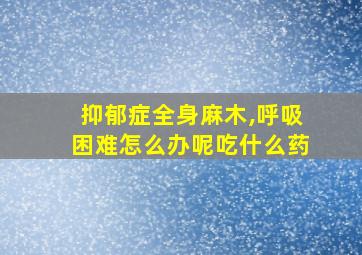 抑郁症全身麻木,呼吸困难怎么办呢吃什么药